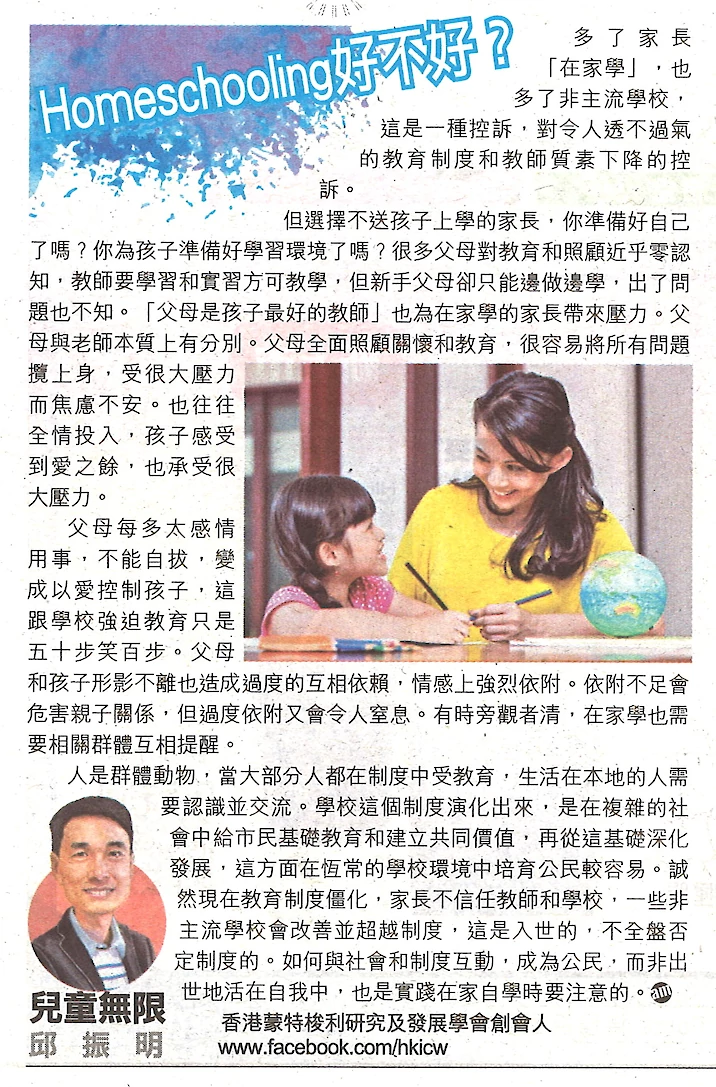 Homeschooling好不好？

多了家長「在家學」，也多了非主流學校，這是一種控訴，對令人透不過氣的教育制度和教師質素下降的控訴。

但選擇不送孩子上學的家長，你準備好自己了嗎？你為孩子準備好學習環境了嗎？很多父母對教育和照顧近乎零認知，教師要學習和實習方可教學，但新手父母卻只能邊做邊學，出了問題也不知。「父母是孩子最好的教師」也為在家學的家長帶來壓力。父母與老師本質上有分別。父母全面照顧關懷和教育，很容易將所有問題攬上身，受很大壓力而焦慮不安。也往往全情投入，孩子感受到愛之餘，也承受很大壓力。

父母每多太感情用事，不能自拔，變成以愛控制孩子，這跟學校強迫教育只是五十步笑百步。父母和孩子形影不離也造成過度的互相依賴，情感上強烈依附。依附不足會危害親子關係，但過度依附又會令人窒息。有時旁觀者清，在家學也需要相關群體互相提醒。

人是群體動物，當大部分人都在制度中受教育，生活在本地的人需要認識並交流。學校這個制度演化出來，是在複雜的社會中給市民基礎教育和建立共同價值，再從這基礎深化發展，這方面在恆常的學校環境中培育公民較容易。誠然現在教育制度僵化，家長不信任教師和學校，一些非主流學校會改善並超越制度，這是入世的，不全盤否定制度的。如何與社會和制度互動，成為公民，而非出世地活在自我中，也是實踐在家自學時要注意的。

兒童無限
邱振明
香港蒙特梭利研究及發展學會創會人
www.facebook.com/hkicw